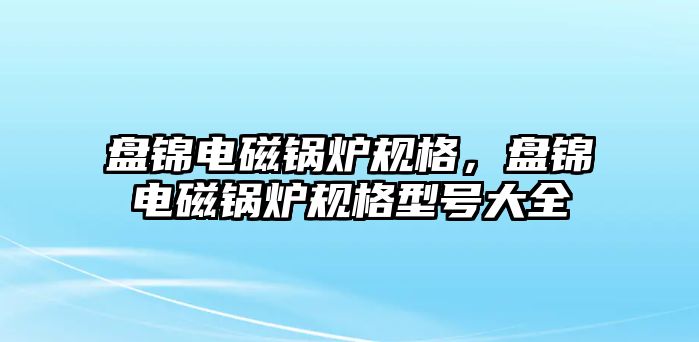 盘锦电磁锅炉规格，盘锦电磁锅炉规格型号大全